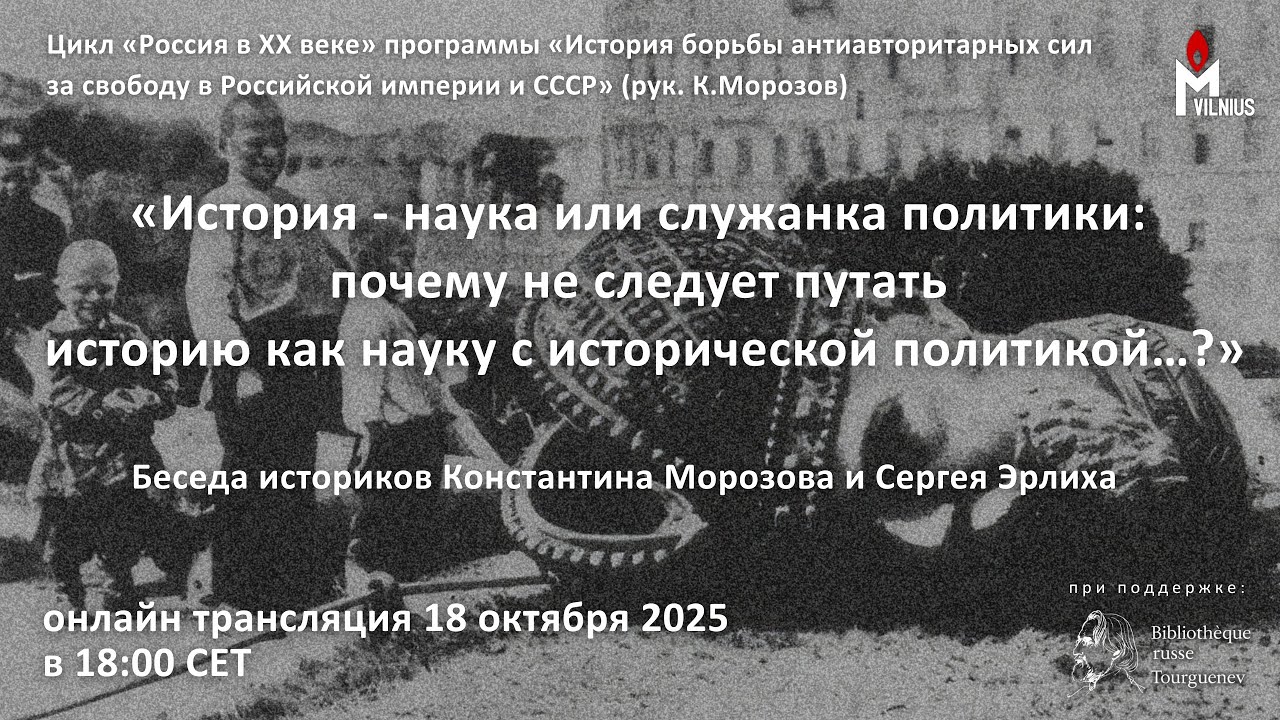 Цикл «Россия в XX веке» программы «История борьбы антиавторитарных сил за свободу в Российской империи и СССР» (рук. К.Морозов)

M VILNIUS

«История - наука или служанка политики: почему не следует путать историю как науку с исторической политикой…?»

Беседа историков Константина Морозова и Сергея Эрлиха

онлайн трансляция 18 октября 2025 в 18:00 CET

при поддержке:

Bibliothèque russe Tourguenev